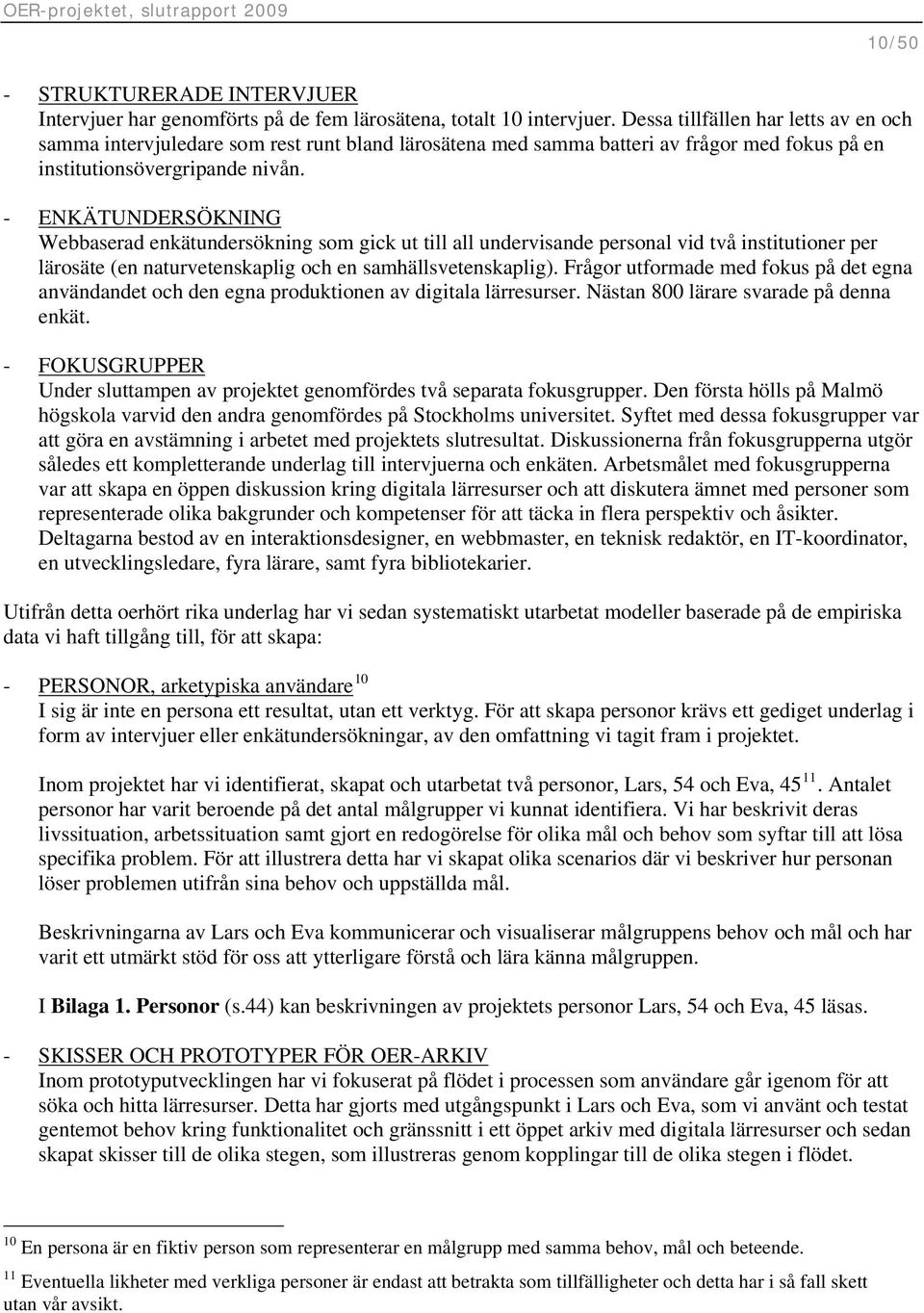 OER-projektet, slutrapport 2009

10/50

- STRUKTURERADE INTERVJUER
Intervjuer har genomförts på de fem lärosätena, totalt 10 intervjuer. Dessa tillfällen har letts av en och samma intervjuledare som rest runt bland lärosätena med samma batteri av frågor med fokus på en institutionsövergripande nivån.

- ENKÄTUNDERSÖKNING
Webbaserad enkätundersökning som gick ut till all undervisande personal vid två institutioner per lärosäte (en naturvetenskaplig och en samhällsvetenskaplig). Frågor utformade med fokus på det egna användandet och den egna produktionen av digitala lärresurser. Nästan 800 lärare svarade på denna enkät.

- FOKUSGRUPPER
Under sluttampen av projektet genomfördes två separata fokusgrupper. Den första hölls på Malmö högskola varvid den andra genomfördes på Stockholms universitet. Syftet med dessa fokusgrupper var att göra en avstämning i arbetet med projektets slutresultat. Diskussionerna från fokusgrupperna utgör således ett kompletterande underlag till intervjuerna och enkäten. Arbetsmålet med fokusgrupperna var att skapa en öppen diskussion kring digitala lärresurser och att diskutera ämnet med personer som representerade olika bakgrunder och kompetenser för att täcka in flera perspektiv och åsikter. Deltagarna bestod av en interaktionsdesigner, en webbmaster, en teknisk redaktör, en IT-koordinator, en utvecklingsledare, fyra lärare, samt fyra bibliotekarier.

Utifrån detta oerhört rika underlag har vi sedan systematiskt utarbetat modeller baserade på de empiriska data vi haft tillgång till, för att skapa:

- PERSONOR, arketypiska användare $^{10}$
I sig är inte en persona ett resultat, utan ett verktyg. För att skapa personor krävs ett gediget underlag i form av intervjuer eller enkätundersökningar, av den omfattning vi tagit fram i projektet.

Inom projektet har vi identifierat, skapat och utarbetat två personor, Lars, 54 och Eva, 45 $^{11}$. Antalet personor har varit beroende på det antal målgrupper vi kunnat identifiera. Vi har beskrivit deras livssituation, arbetssituation samt gjort en redogörelse för olika mål och behov som syftar till att lösa specifika problem. För att illustrera detta har vi skapat olika scenarios där vi beskriver hur personan löser problemen utifrån sina behov och uppställda mål.

Beskrivningarna av Lars och Eva kommunicerar och visualiserar målgruppens behov och mål och har varit ett utmärkt stöd för oss att ytterligare förstå och lära känna målgruppen.

I Bilaga 1. Personor (s.44) kan beskrivningen av projektets personor Lars, 54 och Eva, 45 läsas.

- SKISSER OCH PROTOTYPER FÖR OER-ARKIV
Inom prototyputvecklingen har vi fokuserat på flödet i processen som användare går igenom för att söka och hitta lärresurser. Detta har gjorts med utgångspunkt i Lars och Eva, som vi använt och testat gentemot behov kring funktionalitet och gränssnitt i ett öppet arkiv med digitala lärresurser och sedan skapat skisser till de olika stegen, som illustreras genom kopplingar till de olika stegen i flödet.

$^{10}$ En persona är en fiktiv person som representerar en målgrupp med samma behov, mål och beteende.

$^{11}$ Eventuella likheter med verkliga personer är endast att betrakta som tillfälligheter och detta har i så fall skett utan vår avsikt.